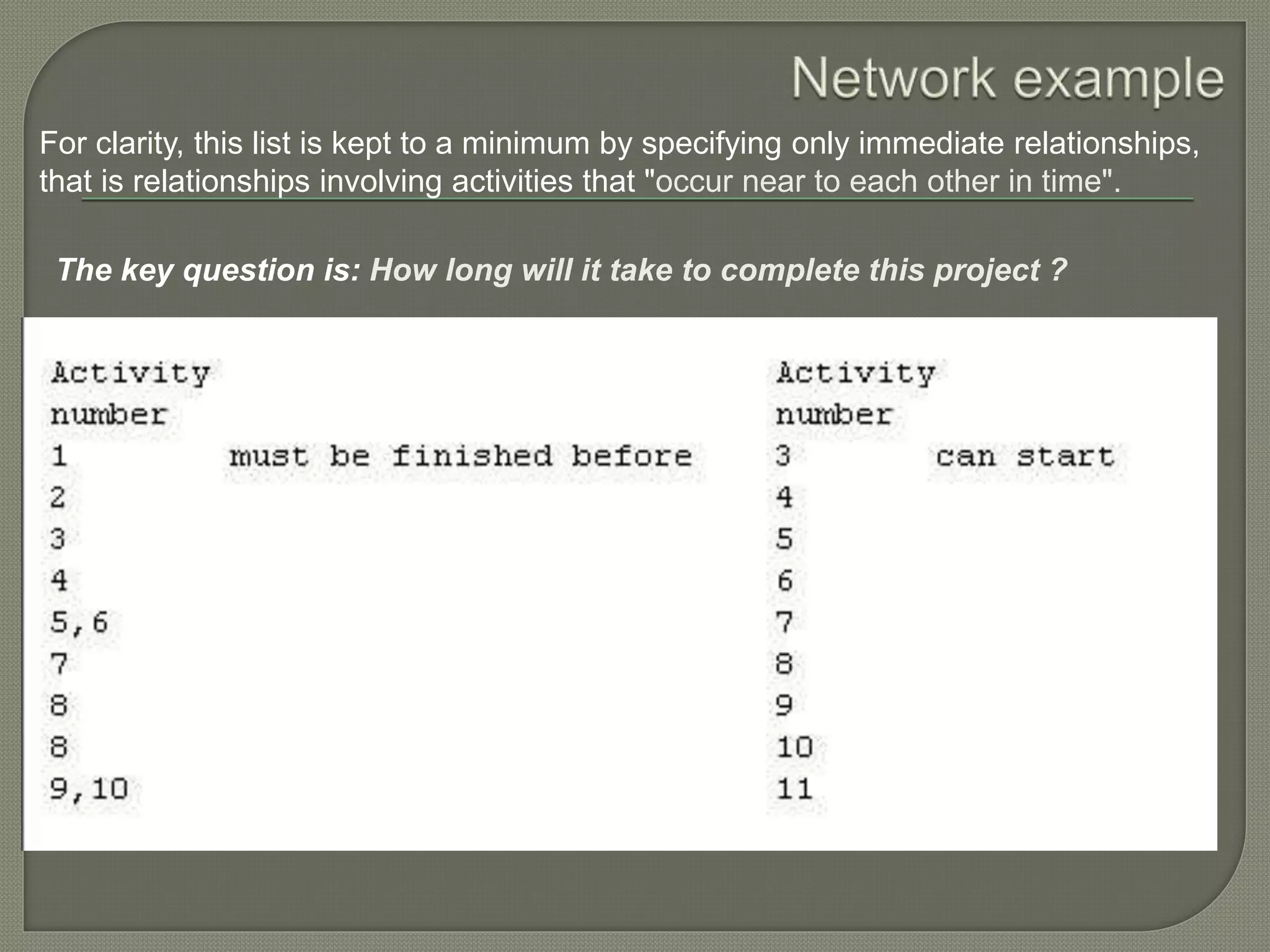 Network example

For clarity, this list is kept to a minimum by specifying only immediate relationships, that is relationships involving activities that "occur near to each other in time".

The key question is: How long will it take to complete this project ?

| Activity number | | Activity number | |
|---|---|---|---|
| 1 | must be finished before | 3 | can start |
| 2 | | 4 | |
| 3 | | 5 | |
| 4 | | 6 | |
| 5,6 | | 7 | |
| 7 | | 8 | |
| 8 | | 9 | |
| 8 | | 10 | |
| 9,10 | | 11 | |